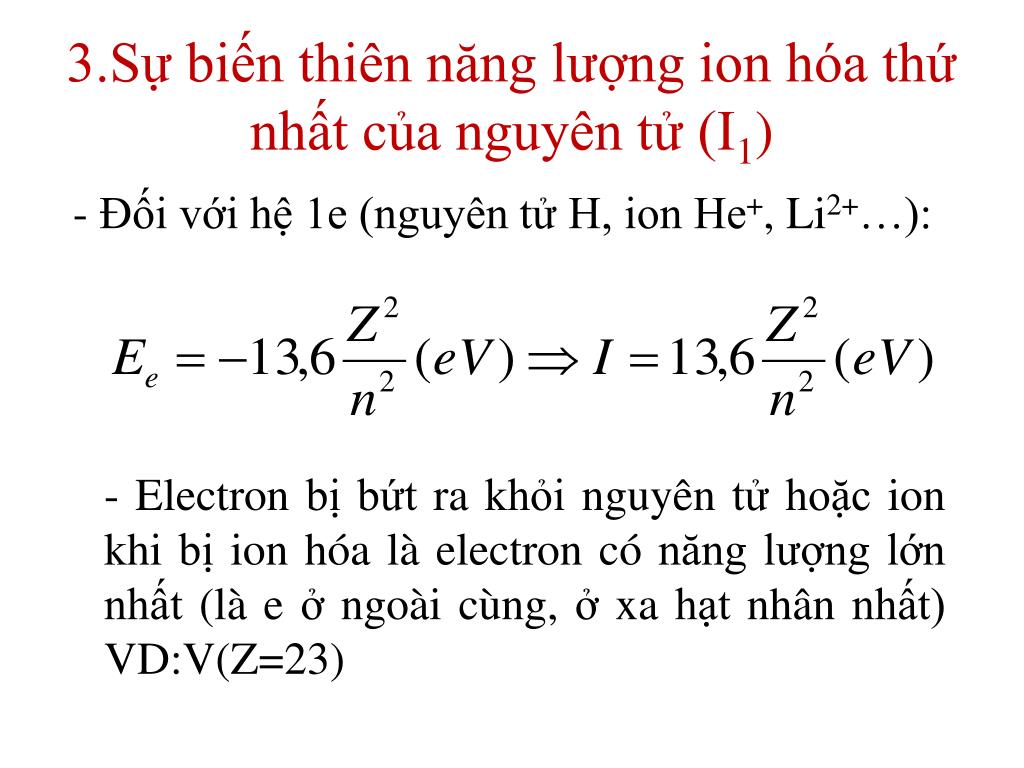 3.Sự biến thiên năng lượng ion hóa thứ nhất của nguyên tử ($I_1$)

- Đối với hệ 1e (nguyên tử H, ion $He^+$, $Li^{2+}$…):

$E_e = -13,6\frac{Z^2}{n^2}(eV) \Rightarrow I = 13,6\frac{Z^2}{n^2}(eV)$

- Electron bị bứt ra khỏi nguyên tử hoặc ion khi bị ion hóa là electron có năng lượng lớn nhất (là e ở ngoài cùng, ở xa hạt nhân nhất) VD:V(Z=23)